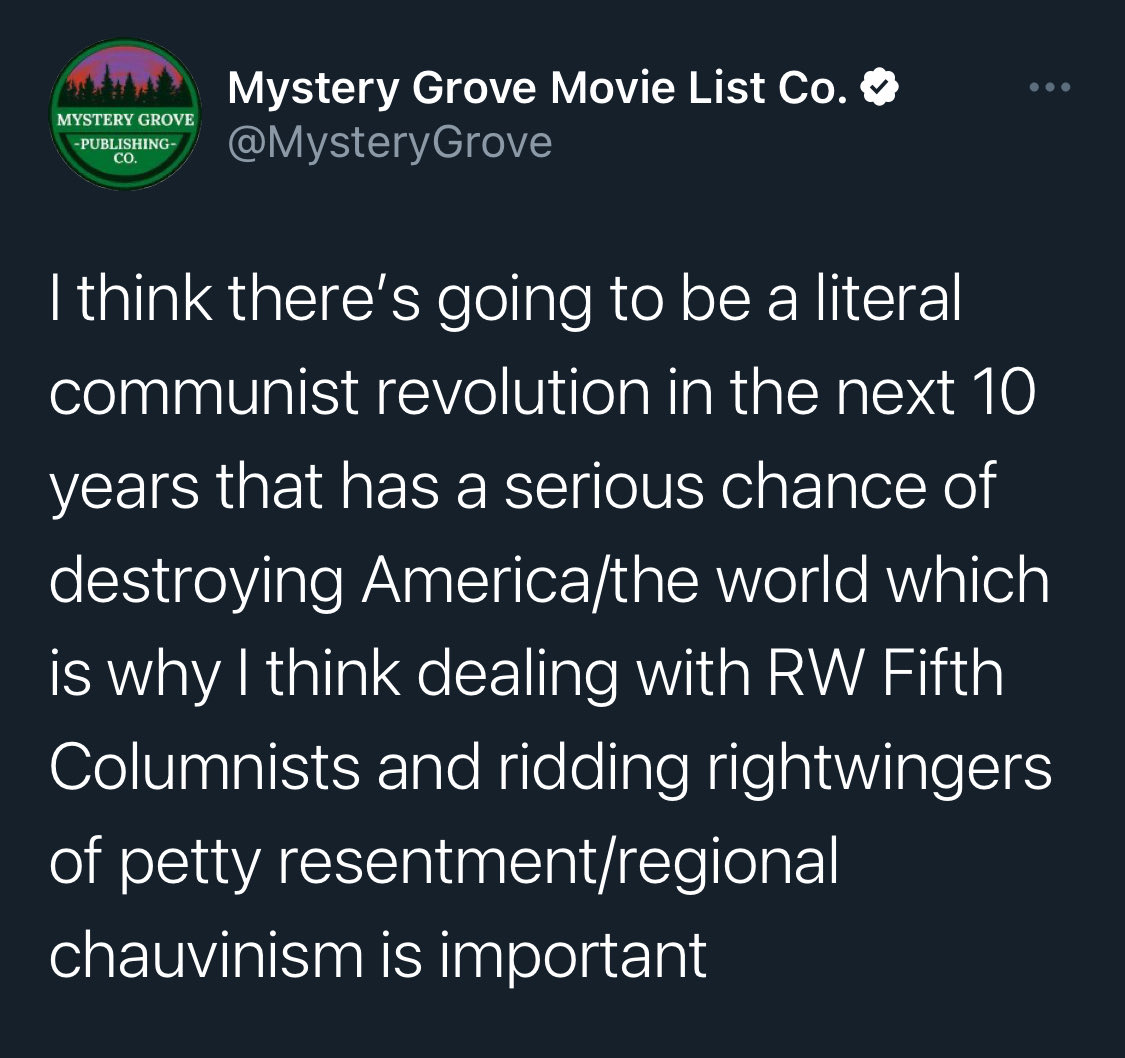 MYSTERY GROVE
-PUBLISHING-
CO.

Mystery Grove Movie List Co.
@MysteryGrove

I think there's going to be a literal communist revolution in the next 10 years that has a serious chance of destroying America/the world which is why I think dealing with RW Fifth Columnists and ridding rightwingers of petty resentment/regional chauvinism is important